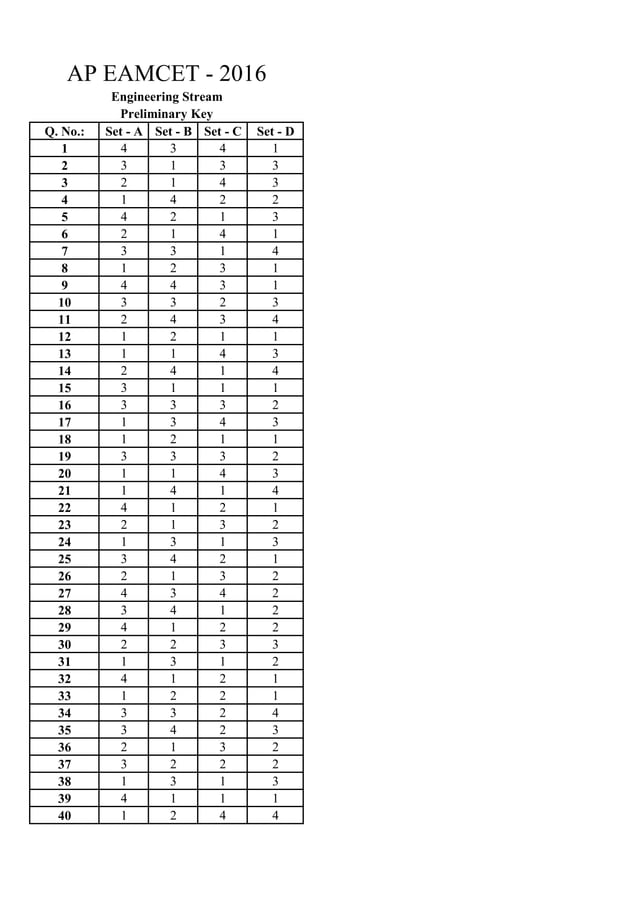 AP EAMCET - 2016

Engineering Stream
Preliminary Key

| Q. No.: | Set - A | Set - B | Set - C | Set - D |
|---|---|---|---|---|
| 1 | 4 | 3 | 4 | 1 |
| 2 | 3 | 1 | 3 | 3 |
| 3 | 2 | 1 | 4 | 3 |
| 4 | 1 | 4 | 2 | 2 |
| 5 | 4 | 2 | 1 | 3 |
| 6 | 2 | 1 | 4 | 1 |
| 7 | 3 | 3 | 1 | 4 |
| 8 | 1 | 2 | 3 | 1 |
| 9 | 4 | 4 | 3 | 1 |
| 10 | 3 | 3 | 2 | 3 |
| 11 | 2 | 4 | 3 | 4 |
| 12 | 1 | 2 | 1 | 1 |
| 13 | 1 | 1 | 4 | 3 |
| 14 | 2 | 4 | 1 | 4 |
| 15 | 3 | 1 | 1 | 1 |
| 16 | 3 | 3 | 3 | 2 |
| 17 | 1 | 3 | 4 | 3 |
| 18 | 1 | 2 | 1 | 1 |
| 19 | 3 | 3 | 3 | 2 |
| 20 | 1 | 1 | 4 | 3 |
| 21 | 1 | 4 | 1 | 4 |
| 22 | 4 | 1 | 2 | 1 |
| 23 | 2 | 1 | 3 | 2 |
| 24 | 1 | 3 | 1 | 3 |
| 25 | 3 | 4 | 2 | 1 |
| 26 | 2 | 1 | 3 | 2 |
| 27 | 4 | 3 | 4 | 2 |
| 28 | 3 | 4 | 1 | 2 |
| 29 | 4 | 1 | 2 | 2 |
| 30 | 2 | 2 | 3 | 3 |
| 31 | 1 | 3 | 1 | 2 |
| 32 | 4 | 1 | 2 | 1 |
| 33 | 1 | 2 | 2 | 1 |
| 34 | 3 | 3 | 2 | 4 |
| 35 | 3 | 4 | 2 | 3 |
| 36 | 2 | 1 | 3 | 2 |
| 37 | 3 | 2 | 2 | 2 |
| 38 | 1 | 3 | 1 | 3 |
| 39 | 4 | 1 | 1 | 1 |
| 40 | 1 | 2 | 4 | 4 |